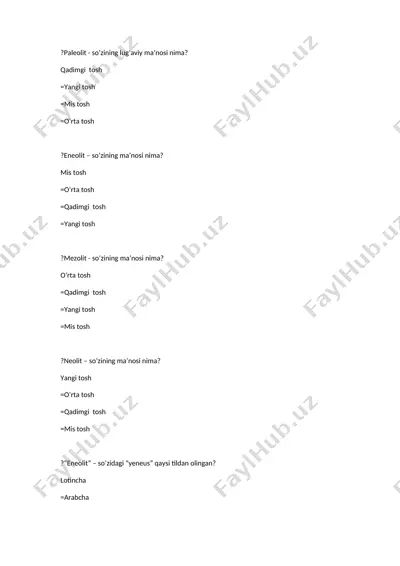 ?Paleolit - so'zining lug'aviy ma'nosi nima?

Qadimgi tosh

=Yangi tosh

=Mis tosh

=O'rta tosh

?Eneolit – so'zining ma'nosi nima?

Mis tosh

=O'rta tosh

=Qadimgi tosh

=Yangi tosh

?Mezolit - so'zining ma'nosi nima?

O'rta tosh

=Qadimgi tosh

=Yangi tosh

=Mis tosh

?Neolit – so'zining ma'nosi nima?

Yangi tosh

=O'rta tosh

=Qadimgi tosh

=Mis tosh

?"Eneolit" – so'zidagi "yeneus" qaysi tildan olingan?

Lotincha

=Arabcha

FaylHub.uz FaylHub.uz FaylHub.uz FaylHub.uz FaylHub.uz FaylHub.uz FaylHub.uz